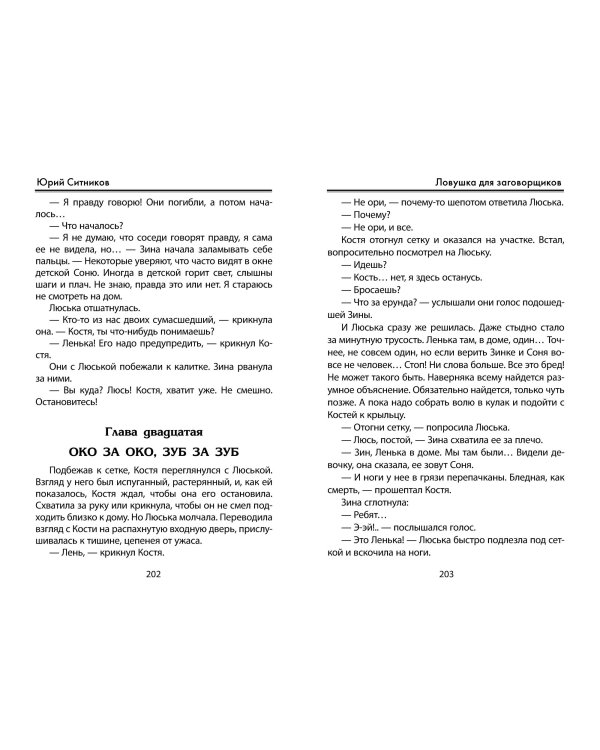 Юрий Ситников

— Я правду говорю! Они погибли, а потом началось…

— Что началось?

— Я не думаю, что соседи говорят правду, я сама ее не видела, но… — Зина начала заламывать себе пальцы. — Некоторые уверяют, что часто видят в окне детской Соню. Иногда в детской горит свет, слышны шаги и плач. Не знаю, правда это или нет. Я стараюсь не смотреть на дом.

Люська отшатнулась.

— Кто-то из нас двоих сумасшедший, — крикнула она. — Костя, ты что-нибудь понимаешь?

— Ленька! Его надо предупредить, — крикнул Костя.

Они с Люськой побежали к калитке. Зина рванула за ними.

— Вы куда? Люсь! Костя, хватит уже. Не смешно. Остановитесь!

Глава двадцатая

ОКО ЗА ОКО, ЗУБ ЗА ЗУБ

Подбежав к сетке, Костя переглянулся с Люськой. Взгляд у него был испуганный, растерянный, и, как ей показалось, Костя ждал, чтобы она его остановила. Схватила за руку или крикнула, чтобы он не смел подходить близко к дому. Но Люська молчала. Переводила взгляд с Кости на распахнутую входную дверь, прислушивалась к тишине, цепенея от ужаса.

— Лень, — крикнул Костя.

202

Ловушка для заговорщиков

— Не ори, — почему-то шепотом ответила Люська.

— Почему?

— Не ори, и все.

Костя отогнул сетку и оказался на участке. Встал, вопросительно посмотрел на Люську.

— Идешь?

— Кость… нет, я здесь останусь.

— Бросаешь?

— Что за ерунда? — услышали они голос подошедшей Зины.

И Люська сразу же решилась. Даже стыдно стало за минутную трусость. Ленька там, в доме, один… Точнее, не совсем один, но если верить Зинке и Соня вовсе не человек… Стоп! Ни слова больше. Все это бред! Не может такого быть. Наверняка всему найдется разумное объяснение. Обязательно найдется, только чуть позже. А пока надо собрать волю в кулак и подойти с Костей к крыльцу.

— Отогни сетку, — попросила Люська.

— Люсь, постой, — Зина схватила ее за плечо.

— Зин, Ленька в доме. Мы там были… Видели девочку, она сказала, ее зовут Соня.

— И ноги у нее в грязи перепачканы. Бледная, как смерть, — прошептал Костя.

Зина сглотнула:

— Ребят…

— Э-эй!.. — послышался голос.

— Это Ленька! — Люська быстро подлезла под сеткой и вскочила на ноги.

203